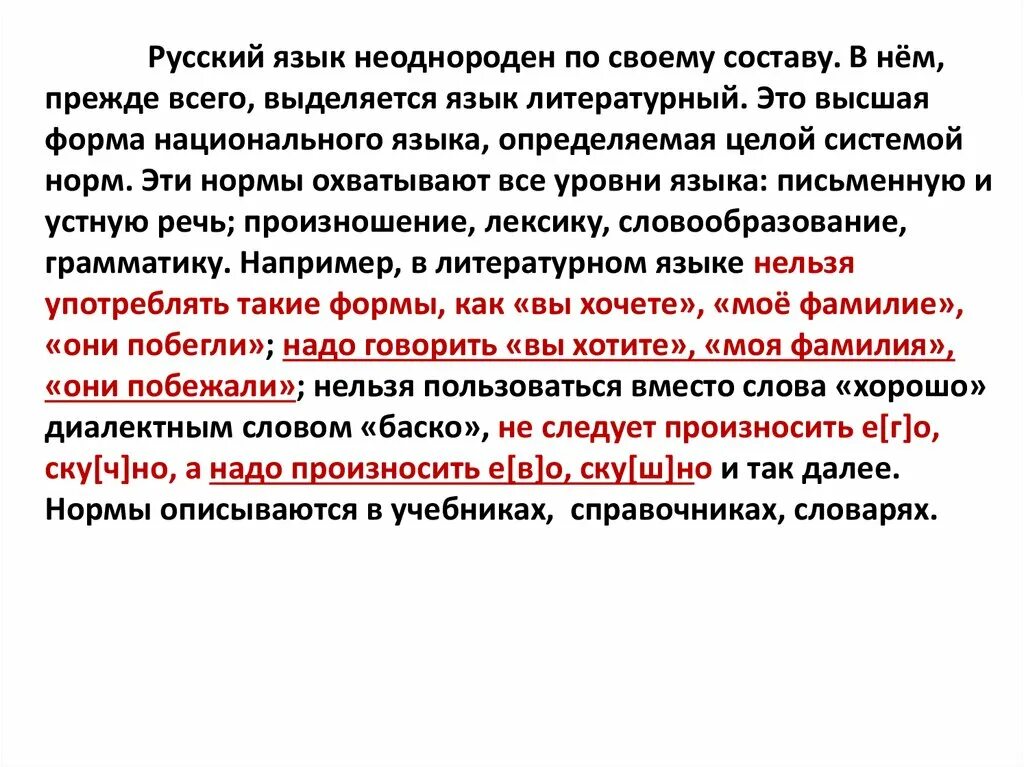 Русский язык неоднороден по своему составу. В нём, прежде всего, выделяется язык литературный. Это высшая форма национального языка, определяемая целой системой норм. Эти нормы охватывают все уровни языка: письменную и устную речь; произношение, лексику, словообразование, грамматику. Например, в литературном языке нельзя употреблять такие формы, как «вы хочете», «моё фамилие», «они побегли»; надо говорить «вы хотите», «моя фамилия», «они побежали»; нельзя пользоваться вместо слова «хорошо» диалектным словом «баско», не следует произносить е[г]о, ску[ч]но, а надо произносить е[в]о, ску[ш]но и так далее. Нормы описываются в учебниках, справочниках, словарях.